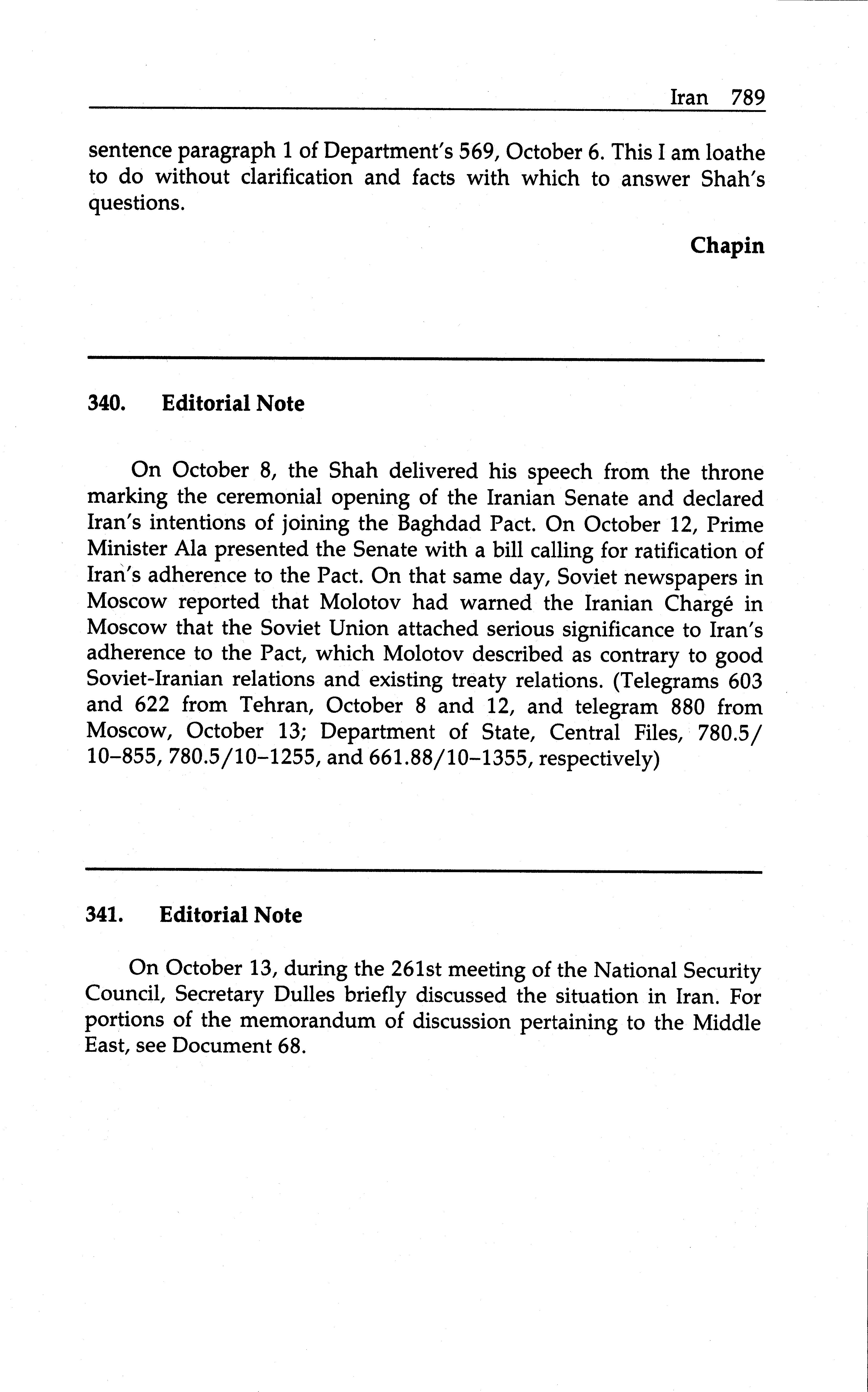 Iran 789

sentence paragraph 1 of Department's 569, October 6. This I am loathe to do without clarification and facts with which to answer Shah's questions.

Chapin

340. Editorial Note

On October 8, the Shah delivered his speech from the throne marking the ceremonial opening of the Iranian Senate and declared Iran's intentions of joining the Baghdad Pact. On October 12, Prime Minister Ala presented the Senate with a bill calling for ratification of Iran's adherence to the Pact. On that same day, Soviet newspapers in Moscow reported that Molotov had warned the Iranian Chargé in Moscow that the Soviet Union attached serious significance to Iran's adherence to the Pact, which Molotov described as contrary to good Soviet-Iranian relations and existing treaty relations. (Telegrams 603 and 622 from Tehran, October 8 and 12, and telegram 880 from Moscow, October 13; Department of State, Central Files, 780.5/10–855, 780.5/10–1255, and 661.88/10–1355, respectively)

341. Editorial Note

On October 13, during the 261st meeting of the National Security Council, Secretary Dulles briefly discussed the situation in Iran. For portions of the memorandum of discussion pertaining to the Middle East, see Document 68.